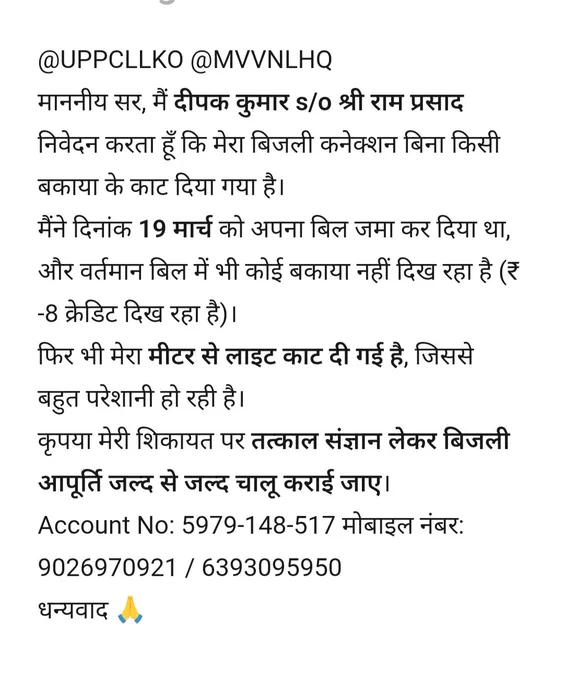 @UPPCLLKO @MVVNLHQ
माननीय सर, मैं दीपक कुमार s/o श्री राम प्रसाद निवेदन करता हूँ कि मेरा बिजली कनेक्शन बिना किसी बकाया के काट दिया गया है।
मैंने दिनांक 19 मार्च को अपना बिल जमा कर दिया था, और वर्तमान बिल में भी कोई बकाया नहीं दिख रहा है (₹ -8 क्रेडिट दिख रहा है)।
फिर भी मेरा मीटर से लाइट काट दी गई है, जिससे बहुत परेशानी हो रही है।
कृपया मेरी शिकायत पर तत्काल संज्ञान लेकर बिजली आपूर्ति जल्द से जल्द चालू कराई जाए।
Account No: 5979-148-517 मोबाइल नंबर: 9026970921 / 6393095950
धन्यवाद 🙏